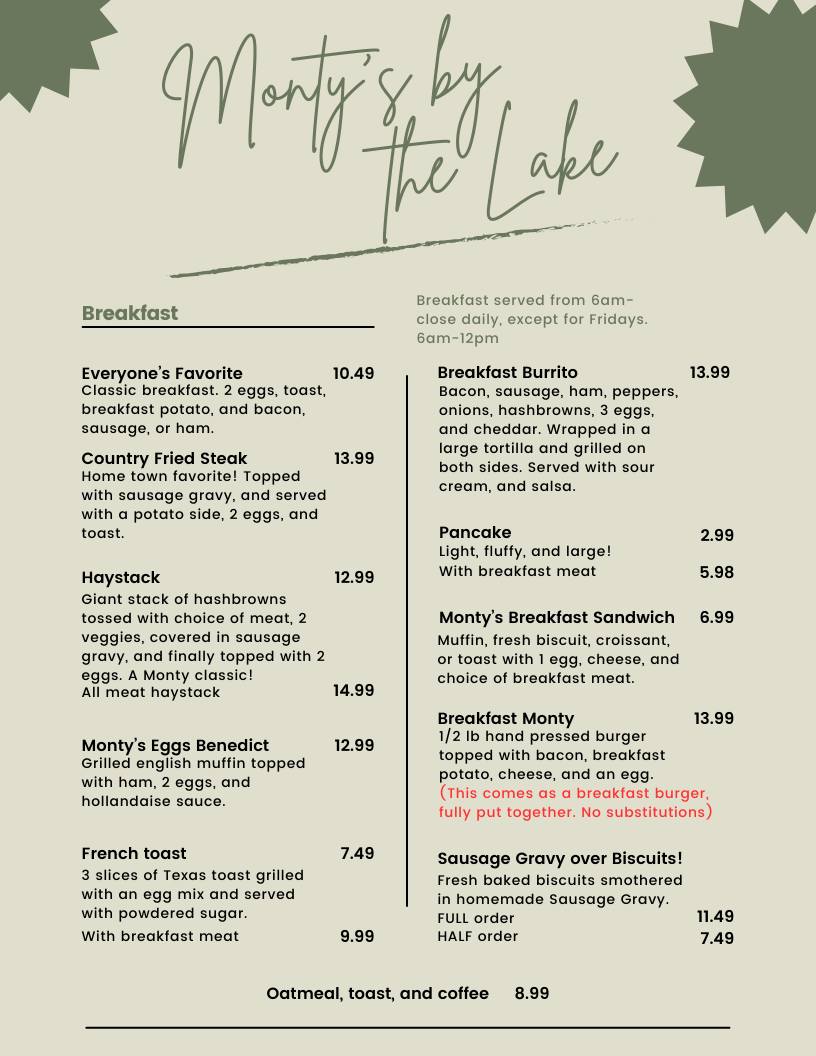 Monty's by the Lake

Breakfast

Breakfast served from 6am-close daily, except for Fridays. 6am-12pm

Everyone's Favorite 10.49
Classic breakfast. 2 eggs, toast, breakfast potato, and bacon, sausage, or ham.

Country Fried Steak 13.99
Home town favorite! Topped with sausage gravy, and served with a potato side, 2 eggs, and toast.

Haystack 12.99
Giant stack of hashbrowns tossed with choice of meat, 2 veggies, covered in sausage gravy, and finally topped with 2 eggs. A Monty classic!
All meat haystack 14.99

Monty's Eggs Benedict 12.99
Grilled english muffin topped with ham, 2 eggs, and hollandaise sauce.

French toast 7.49
3 slices of Texas toast grilled with an egg mix and served with powdered sugar.
With breakfast meat 9.99

Breakfast Burrito 13.99
Bacon, sausage, ham, peppers, onions, hashbrowns, 3 eggs, and cheddar. Wrapped in a large tortilla and grilled on both sides. Served with sour cream, and salsa.

Pancake 2.99
Light, fluffy, and large!
With breakfast meat 5.98

Monty's Breakfast Sandwich 6.99
Muffin, fresh biscuit, croissant, or toast with 1 egg, cheese, and choice of breakfast meat.

Breakfast Monty 13.99
1/2 lb hand pressed burger topped with bacon, breakfast potato, cheese, and an egg.
(This comes as a breakfast burger, fully put together. No substitutions)

Sausage Gravy over Biscuits!
Fresh baked biscuits smothered in homemade Sausage Gravy.
FULL order 11.49
HALF order 7.49

Oatmeal, toast, and coffee 8.99